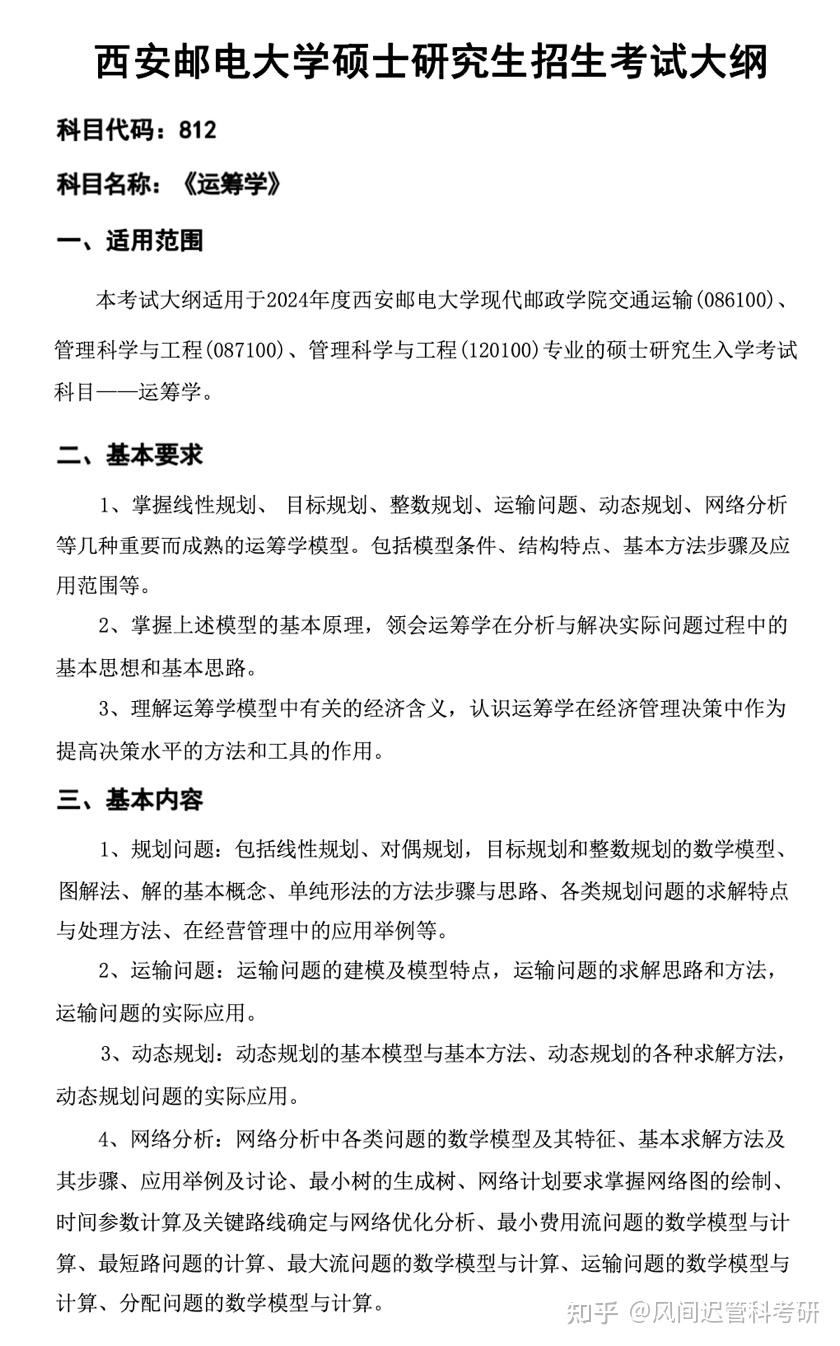 西安邮电大学硕士研究生招生考试大纲

科目代码：812

科目名称：《运筹学》

一、适用范围

本考试大纲适用于2024年度西安邮电大学现代邮政学院交通运输(086100)、管理科学与工程(087100)、管理科学与工程(120100)专业的硕士研究生入学考试科目——运筹学。

二、基本要求

1、掌握线性规划、 目标规划、整数规划、运输问题、动态规划、网络分析等几种重要而成熟的运筹学模型。包括模型条件、结构特点、基本方法步骤及应用范围等。

2、掌握上述模型的基本原理，领会运筹学在分析与解决实际问题过程中的基本思想和基本思路。

3、理解运筹学模型中有关的经济含义，认识运筹学在经济管理决策中作为提高决策水平的方法和工具的作用。

三、基本内容

1、规划问题：包括线性规划、对偶规划，目标规划和整数规划的数学模型、图解法、解的基本概念、单纯形法的方法步骤与思路、各类规划问题的求解特点与处理方法、在经营管理中的应用举例等。

2、运输问题：运输问题的建模及模型特点，运输问题的求解思路和方法，运输问题的实际应用。

3、动态规划：动态规划的基本模型与基本方法、动态规划的各种求解方法，动态规划问题的实际应用。

4、网络分析：网络分析中各类问题的数学模型及其特征、基本求解方法及其步骤、应用举例及讨论、最小树的生成树、网络计划要求掌握网络图的绘制、时间参数计算及关键路线确定与网络优化分析、最小费用流问题的数学模型与计算、最短路问题的计算、最大流问题的数学模型与计算、运输问题的数学模型与计算、分配问题的数学模型与计算。

知乎 @风间迟管科考研